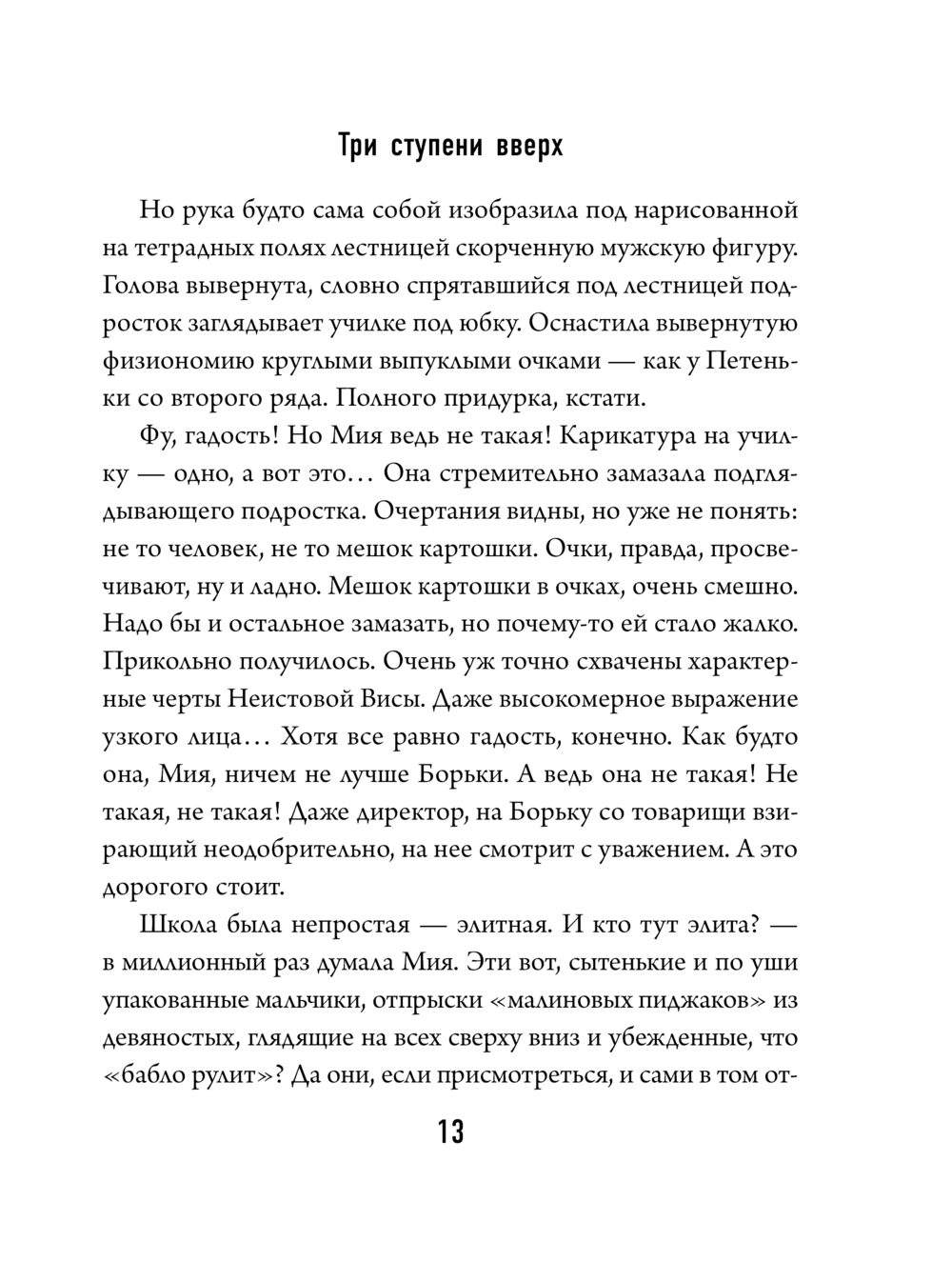 Три ступени вверх

Но рука будто сама собой изобразила под нарисованной на тетрадных полях лестницей скорченную мужскую фигуру. Голова вывернута, словно спрятавшийся под лестницей подросток заглядывает училке под юбку. Оснастила вывернутую физиономию круглыми выпуклыми очками — как у Петеньки со второго ряда. Полного придурка, кстати.

Фу, гадость! Но Мия ведь не такая! Карикатура на училку — одно, а вот это… Она стремительно замазала подглядывающего подростка. Очертания видны, но уже не понять: не то человек, не то мешок картошки. Очки, правда, просвечивают, ну и ладно. Мешок картошки в очках, очень смешно. Надо бы и остальное замазать, но почему-то ей стало жалко. Прикольно получилось. Очень уж точно схвачены характерные черты Неистовой Висы. Даже высокомерное выражение узкого лица… Хотя все равно гадость, конечно. Как будто она, Мия, ничем не лучше Борьки. А ведь она не такая! Не такая, не такая! Даже директор, на Борьку со товарищи взирающий неодобрительно, на нее смотрит с уважением. А это дорогого стоит.

Школа была непростая — элитная. И кто тут элита? — в миллионный раз думала Мия. Эти вот, сытенькие и по уши упакованные мальчики, отпрыски «малиновых пиджаков» из девяностых, глядящие на всех сверху вниз и убежденные, что «бабло рулит»? Да они, если присмотреться, и сами в том от-

13